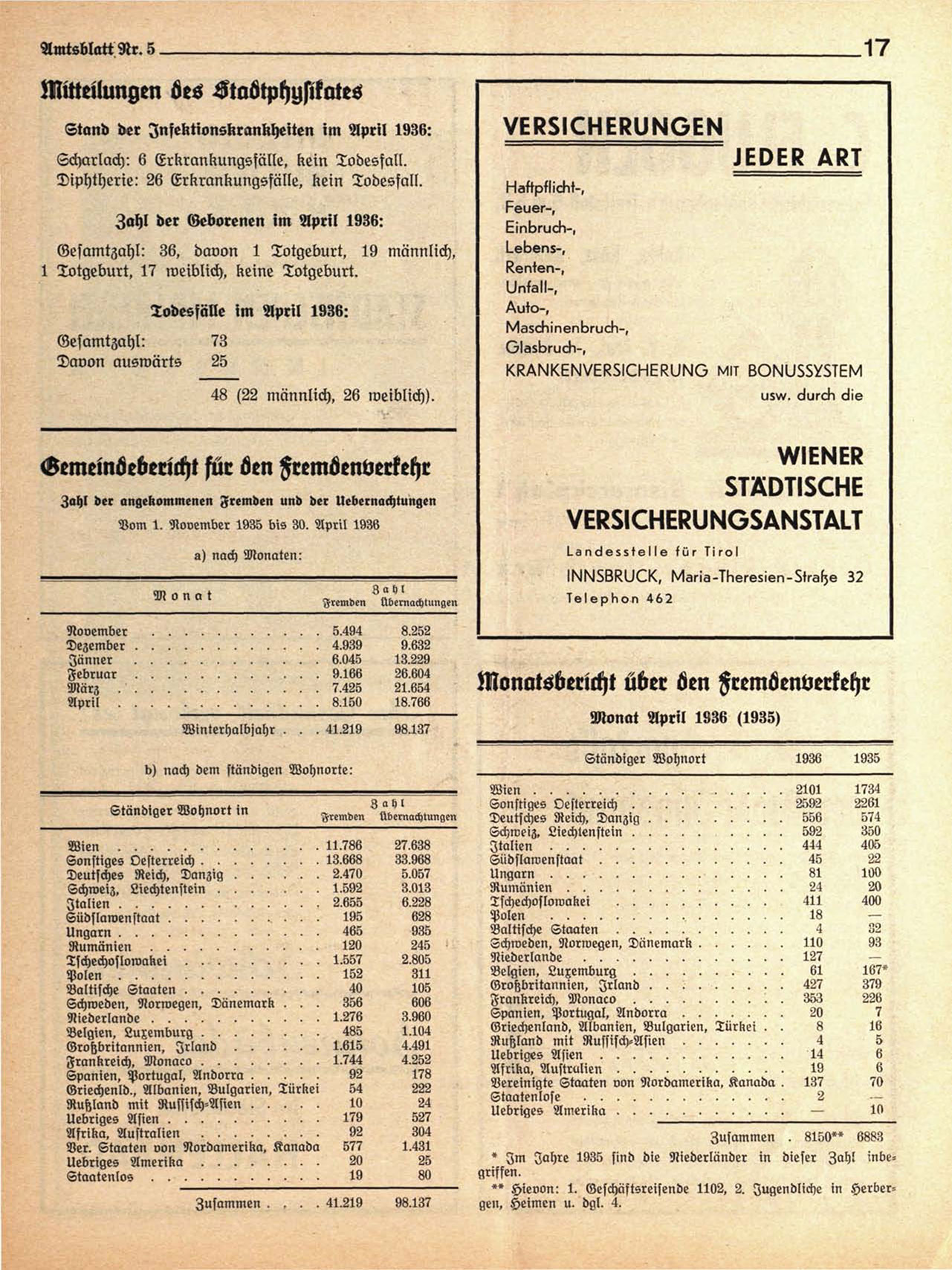 Amtsblatt Nr. 5

17

Mitteilungen des Stadtphysikates

Stand der Infektionskrankheiten im April 1936:

Scharlach: 6 Erkrankungsfälle, kein Todesfall.
Diphtherie: 26 Erkrankungsfälle, kein Todesfall.

Zahl der Geborenen im April 1936:

Gesamtzahl: 36, davon 1 Totgeburt, 19 männlich, 1 Totgeburt, 17 weiblich, keine Totgeburt.

Todesfälle im April 1936:

Gesamtzahl: 73
Davon auswärts 25

48 (22 männlich, 26 weiblich).

Gemeindebericht für den Fremdenverkehr

Zahl der angekommenen Fremden und der Uebernachtungen

Vom 1. November 1935 bis 30. April 1936

a) nach Monaten:

| Monat | Zahl Fremden | Zahl Übernachtungen |
|---|---|---|
| November | 5.494 | 8.252 |
| Dezember | 4.939 | 9.632 |
| Jänner | 6.045 | 13.229 |
| Februar | 9.166 | 26.604 |
| März | 7.425 | 21.654 |
| April | 8.150 | 18.766 |
| Winterhalbjahr | 41.219 | 98.137 |

b) nach dem ständigen Wohnorte:

| Ständiger Wohnort in | Zahl Fremden | Zahl Übernachtungen |
|---|---|---|
| Wien | 11.786 | 27.638 |
| Sonstiges Oesterreich | 13.668 | 33.968 |
| Deutsches Reich, Danzig | 2.470 | 5.057 |
| Schweiz, Liechtenstein | 1.592 | 3.013 |
| Italien | 2.655 | 6.228 |
| Südslawenstaat | 195 | 628 |
| Ungarn | 465 | 935 |
| Rumänien | 120 | 245 |
| Tschechoslowakei | 1.557 | 2.805 |
| Polen | 152 | 311 |
| Baltische Staaten | 40 | 105 |
| Schweden, Norwegen, Dänemark | 356 | 606 |
| Niederlande | 1.276 | 3.960 |
| Belgien, Luxemburg | 485 | 1.104 |
| Großbritannien, Irland | 1.615 | 4.491 |
| Frankreich, Monaco | 1.744 | 4.252 |
| Spanien, Portugal, Andorra | 92 | 178 |
| Griechenld., Albanien, Bulgarien, Türkei | 54 | 222 |
| Rußland mit Russisch-Asien | 10 | 24 |
| Uebriges Asien | 179 | 527 |
| Afrika, Australien | 92 | 304 |
| Ver. Staaten von Nordamerika, Kanada | 577 | 1.431 |
| Uebriges Amerika | 20 | 25 |
| Staatenlos | 19 | 80 |
| Zusammen | 41.219 | 98.137 |

VERSICHERUNGEN
JEDER ART

Haftpflicht-,
Feuer-,
Einbruch-,
Lebens-,
Renten-,
Unfall-,
Auto-,
Maschinenbruch-,
Glasbruch-,
KRANKENVERSICHERUNG MIT BONUSSYSTEM
usw. durch die

WIENER
STÄDTISCHE
VERSICHERUNGSANSTALT

Landesstelle für Tirol
INNSBRUCK, Maria-Theresien-Straße 32
Telephon 462

Monatsbericht über den Fremdenverkehr

Monat April 1936 (1935)

| Ständiger Wohnort | 1936 | 1935 |
|---|---|---|
| Wien | 2101 | 1734 |
| Sonstiges Oesterreich | 2592 | 2261 |
| Deutsches Reich, Danzig | 556 | 574 |
| Schweiz, Liechtenstein | 592 | 350 |
| Italien | 444 | 405 |
| Südslawenstaat | 45 | 22 |
| Ungarn | 81 | 100 |
| Rumänien | 24 | 20 |
| Tschechoslowakei | 411 | 400 |
| Polen | 18 | — |
| Baltische Staaten | 4 | 32 |
| Schweden, Norwegen, Dänemark | 110 | 93 |
| Niederlande | 127 | — |
| Belgien, Luxemburg | 61 | 167* |
| Großbritannien, Irland | 427 | 379 |
| Frankreich, Monaco | 353 | 226 |
| Spanien, Portugal, Andorra | 20 | 7 |
| Griechenland, Albanien, Bulgarien, Türkei | 8 | 16 |
| Rußland mit Russisch-Asien | 4 | 5 |
| Uebriges Asien | 14 | 6 |
| Afrika, Australien | 19 | 6 |
| Vereinigte Staaten von Nordamerika, Kanada | 137 | 70 |
| Staatenlose | 2 | — |
| Uebriges Amerika | — | 10 |
| Zusammen | 8150** | 6883 |

* Im Jahre 1935 sind die Niederländer in dieser Zahl inbegriffen.
** Hievon: 1. Geschäftsreisende 1102, 2. Jugendliche in Herbergen, Heimen u. dgl. 4.